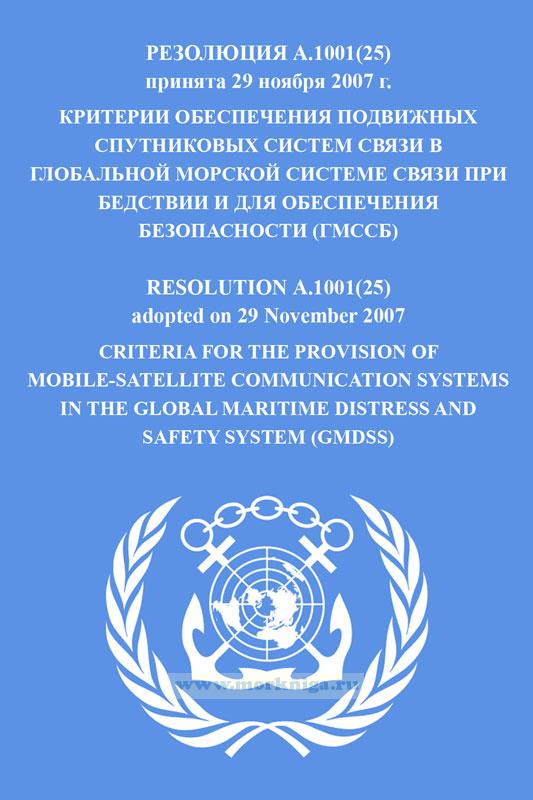 РЕЗОЛЮЦИЯ А.1001(25)
принята 29 ноября 2007 г.

КРИТЕРИИ ОБЕСПЕЧЕНИЯ ПОДВИЖНЫХ СПУТНИКОВЫХ СИСТЕМ СВЯЗИ В ГЛОБАЛЬНОЙ МОРСКОЙ СИСТЕМЕ СВЯЗИ ПРИ БЕДСТВИИ И ДЛЯ ОБЕСПЕЧЕНИЯ БЕЗОПАСНОСТИ (ГМССБ)

RESOLUTION A.1001(25)
adopted on 29 November 2007

CRITERIA FOR THE PROVISION OF MOBILE-SATELLITE COMMUNICATION SYSTEMS IN THE GLOBAL MARITIME DISTRESS AND SAFETY SYSTEM (GMDSS)

www.morkniga.ru